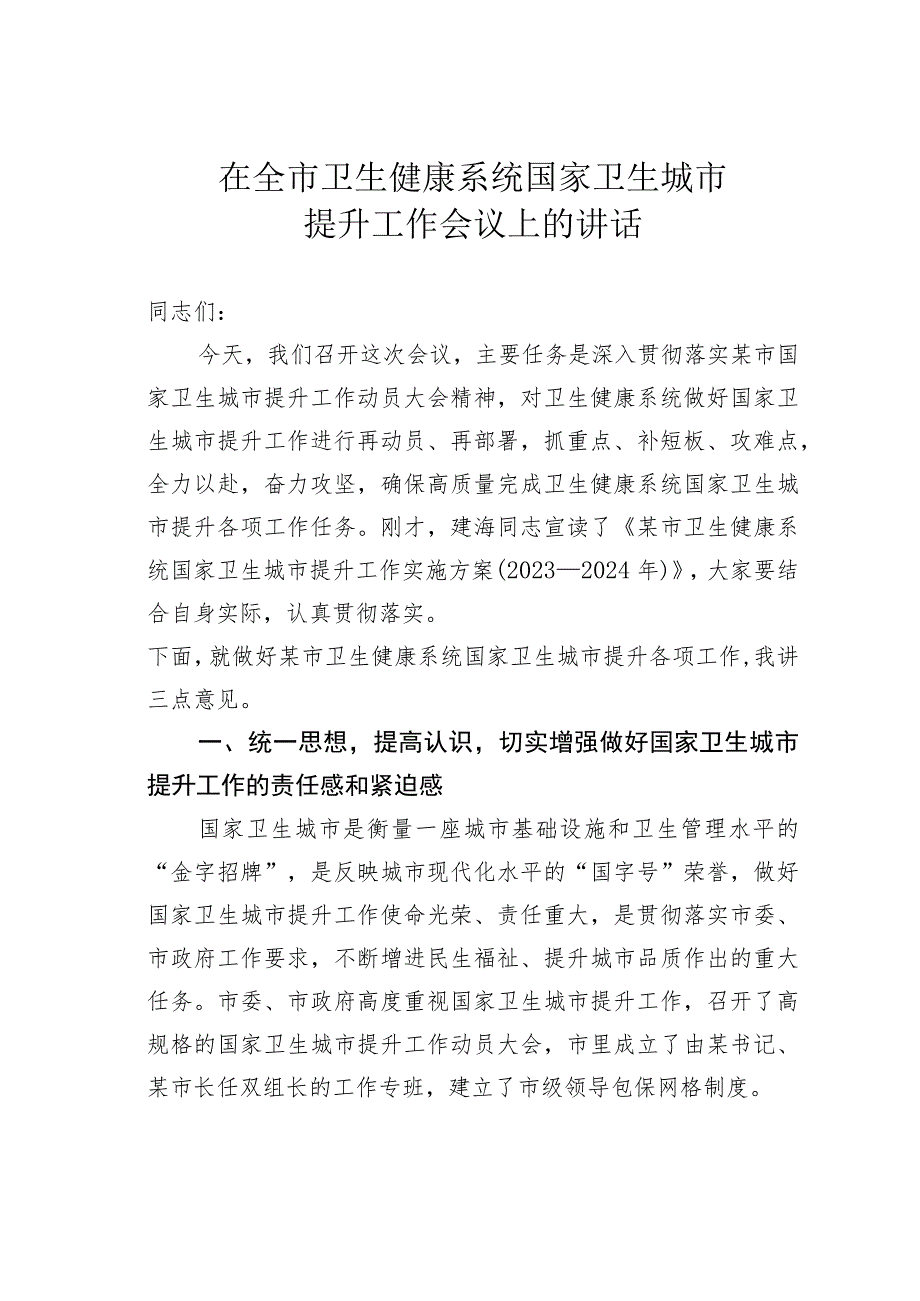 在全市卫生健康系统国家卫生城市提升工作会议上的讲话

同志们：

今天，我们召开这次会议，主要任务是深入贯彻落实某市国家卫生城市提升工作动员大会精神，对卫生健康系统做好国家卫生城市提升工作进行再动员、再部署，抓重点、补短板、攻难点，全力以赴，奋力攻坚，确保高质量完成卫生健康系统国家卫生城市提升各项工作任务。刚才，建海同志宣读了《某市卫生健康系统国家卫生城市提升工作实施方案(2023—2024年)》，大家要结合自身实际，认真贯彻落实。

下面，就做好某市卫生健康系统国家卫生城市提升各项工作，我讲三点意见。

一、统一思想，提高认识，切实增强做好国家卫生城市提升工作的责任感和紧迫感

国家卫生城市是衡量一座城市基础设施和卫生管理水平的“金字招牌”，是反映城市现代化水平的“国字号”荣誉，做好国家卫生城市提升工作使命光荣、责任重大，是贯彻落实市委、市政府工作要求，不断增进民生福祉、提升城市品质作出的重大任务。市委、市政府高度重视国家卫生城市提升工作，召开了高规格的国家卫生城市提升工作动员大会，市里成立了由某书记、某市长任双组长的工作专班，建立了市级领导包保网格制度。